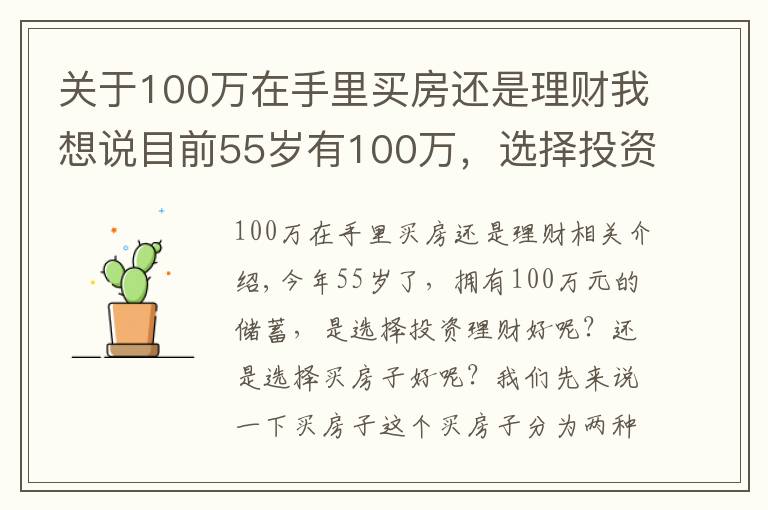 关于100万在手里买房还是理财我想说目前55岁有100万，选择投资

100万在手里买房还是理财相关介绍，今年55岁了，拥有100万元的储蓄，是选择投资理财好呢？还是选择买房子好呢？我们先来说一下买房子这个买房子分为两种